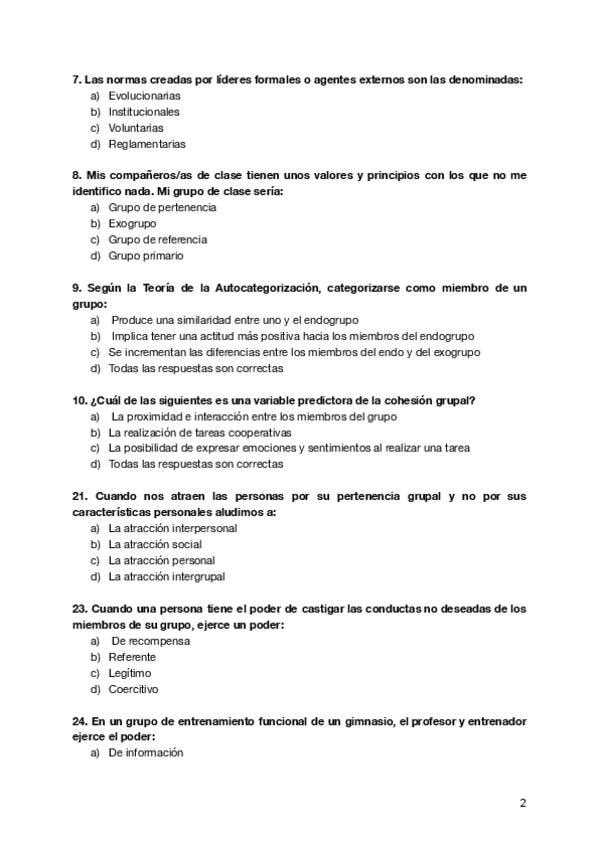 7. Las normas creadas por líderes formales o agentes externos son las denominadas:
a) Evolucionarias
b) Institucionales
c) Voluntarias
d) Reglamentarias

8. Mis compañeros/as de clase tienen unos valores y principios con los que no me identifico nada. Mi grupo de clase sería:
a) Grupo de pertenencia
b) Exogrupo
c) Grupo de referencia
d) Grupo primario

9. Según la Teoría de la Autocategorización, categorizarse como miembro de un grupo:
a) Produce una similaridad entre uno y el endogrupo
b) Implica tener una actitud más positiva hacia los miembros del endogrupo
c) Se incrementan las diferencias entre los miembros del endo y del exogrupo
d) Todas las respuestas son correctas

10. ¿Cuál de las siguientes es una variable predictora de la cohesión grupal?
a) La proximidad e interacción entre los miembros del grupo
b) La realización de tareas cooperativas
c) La posibilidad de expresar emociones y sentimientos al realizar una tarea
d) Todas las respuestas son correctas

21. Cuando nos atraen las personas por su pertenencia grupal y no por sus características personales aludimos a:
a) La atracción interpersonal
b) La atracción social
c) La atracción personal
d) La atracción intergrupal

23. Cuando una persona tiene el poder de castigar las conductas no deseadas de los miembros de su grupo, ejerce un poder:
a) De recompensa
b) Referente
c) Legítimo
d) Coercitivo

24. En un grupo de entrenamiento funcional de un gimnasio, el profesor y entrenador ejerce el poder:
a) De información

2